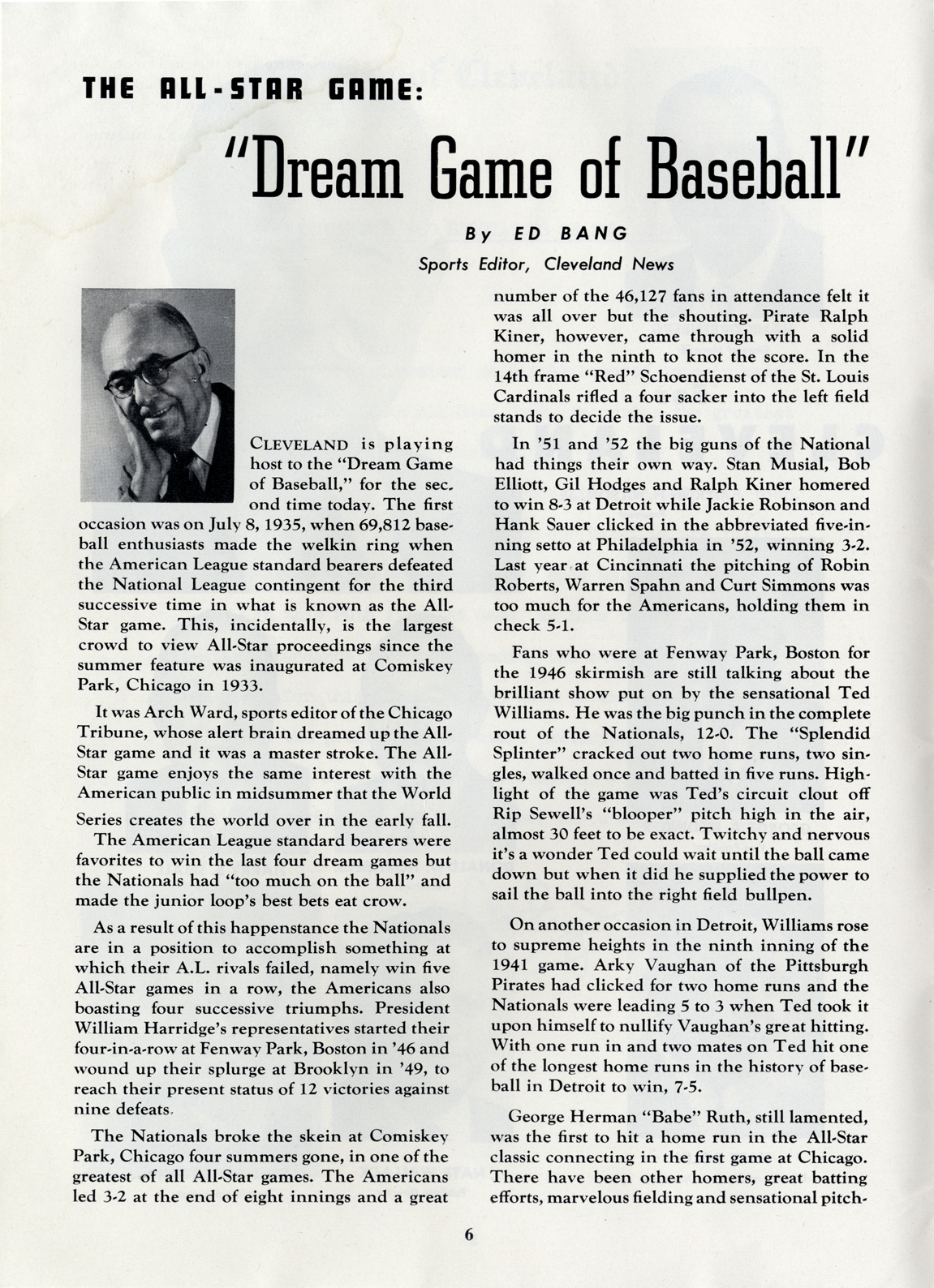 THE ALL-STAR GAME:

"Dream Game of Baseball"

By ED BANG

Sports Editor, Cleveland News

CLEVELAND is playing host to the "Dream Game of Baseball," for the second time today. The first occasion was on July 8, 1935, when 69,812 baseball enthusiasts made the welkin ring when the American League standard bearers defeated the National League contingent for the third successive time in what is known as the All-Star game. This, incidentally, is the largest crowd to view All-Star proceedings since the summer feature was inaugurated at Comiskey Park, Chicago in 1933.

It was Arch Ward, sports editor of the Chicago Tribune, whose alert brain dreamed up the All-Star game and it was a master stroke. The All-Star game enjoys the same interest with the American public in midsummer that the World Series creates the world over in the early fall.

The American League standard bearers were favorites to win the last four dream games but the Nationals had "too much on the ball" and made the junior loop's best bets eat crow.

As a result of this happenstance the Nationals are in a position to accomplish something at which their A.L. rivals failed, namely win five All-Star games in a row, the Americans also boasting four successive triumphs. President William Harridge's representatives started their four-in-a-row at Fenway Park, Boston in '46 and wound up their splurge at Brooklyn in '49, to reach their present status of 12 victories against nine defeats.

The Nationals broke the skein at Comiskey Park, Chicago four summers gone, in one of the greatest of all All-Star games. The Americans led 3-2 at the end of eight innings and a great number of the 46,127 fans in attendance felt it was all over but the shouting. Pirate Ralph Kiner, however, came through with a solid homer in the ninth to knot the score. In the 14th frame "Red" Schoendienst of the St. Louis Cardinals rifled a four sacker into the left field stands to decide the issue.

In '51 and '52 the big guns of the National had things their own way. Stan Musial, Bob Elliott, Gil Hodges and Ralph Kiner homered to win 8-3 at Detroit while Jackie Robinson and Hank Sauer clicked in the abbreviated five-inning setto at Philadelphia in '52, winning 3-2. Last year at Cincinnati the pitching of Robin Roberts, Warren Spahn and Curt Simmons was too much for the Americans, holding them in check 5-1.

Fans who were at Fenway Park, Boston for the 1946 skirmish are still talking about the brilliant show put on by the sensational Ted Williams. He was the big punch in the complete rout of the Nationals, 12-0. The "Splendid Splinter" cracked out two home runs, two singles, walked once and batted in five runs. Highlight of the game was Ted's circuit clout off Rip Sewell's "blooper" pitch high in the air, almost 30 feet to be exact. Twitchy and nervous it's a wonder Ted could wait until the ball came down but when it did he supplied the power to sail the ball into the right field bullpen.

On another occasion in Detroit, Williams rose to supreme heights in the ninth inning of the 1941 game. Arky Vaughan of the Pittsburgh Pirates had clicked for two home runs and the Nationals were leading 5 to 3 when Ted took it upon himself to nullify Vaughan's great hitting. With one run in and two mates on Ted hit one of the longest home runs in the history of baseball in Detroit to win, 7-5.

George Herman "Babe" Ruth, still lamented, was the first to hit a home run in the All-Star classic connecting in the first game at Chicago. There have been other homers, great batting efforts, marvelous fielding and sensational pitch-

6